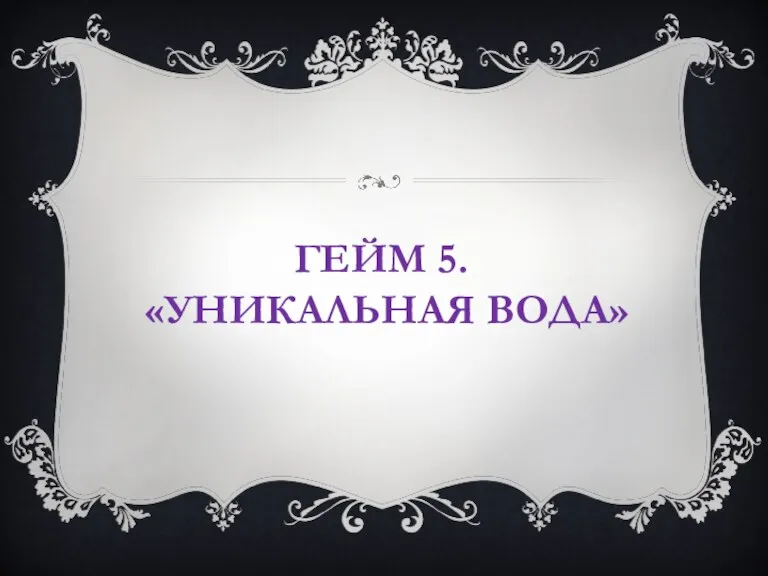 ГЕЙМ 5.
«УНИКАЛЬНАЯ ВОДА»